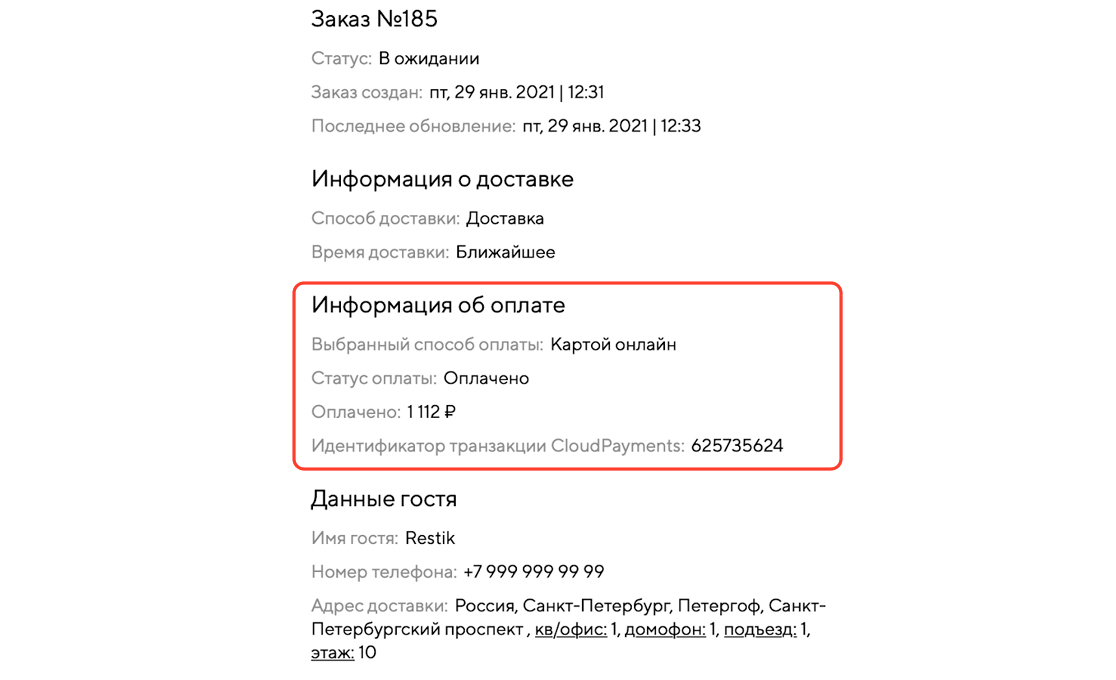 Заказ №185

Статус: В ожидании

Заказ создан: пт, 29 янв. 2021 | 12:31

Последнее обновление: пт, 29 янв. 2021 | 12:33

Информация о доставке

Способ доставки: Доставка

Время доставки: Ближайшее

Информация об оплате

Выбранный способ оплаты: Картой онлайн

Статус оплаты: Оплачено

Оплачено: 1 112 ₽

Идентификатор транзакции CloudPayments: 625735624

Данные гостя

Имя гостя: Restik

Номер телефона: +7 999 999 99 99

Адрес доставки: Россия, Санкт-Петербург, Петергоф, Санкт-Петербургский проспект , кв/офис: 1, домофон: 1, подъезд: 1, этаж: 10